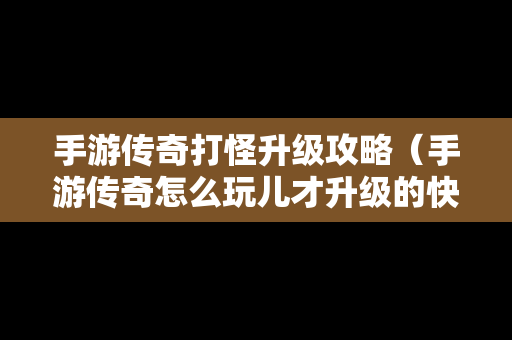 手游传奇打怪升级攻略（手游传奇怎么玩儿才升级的快